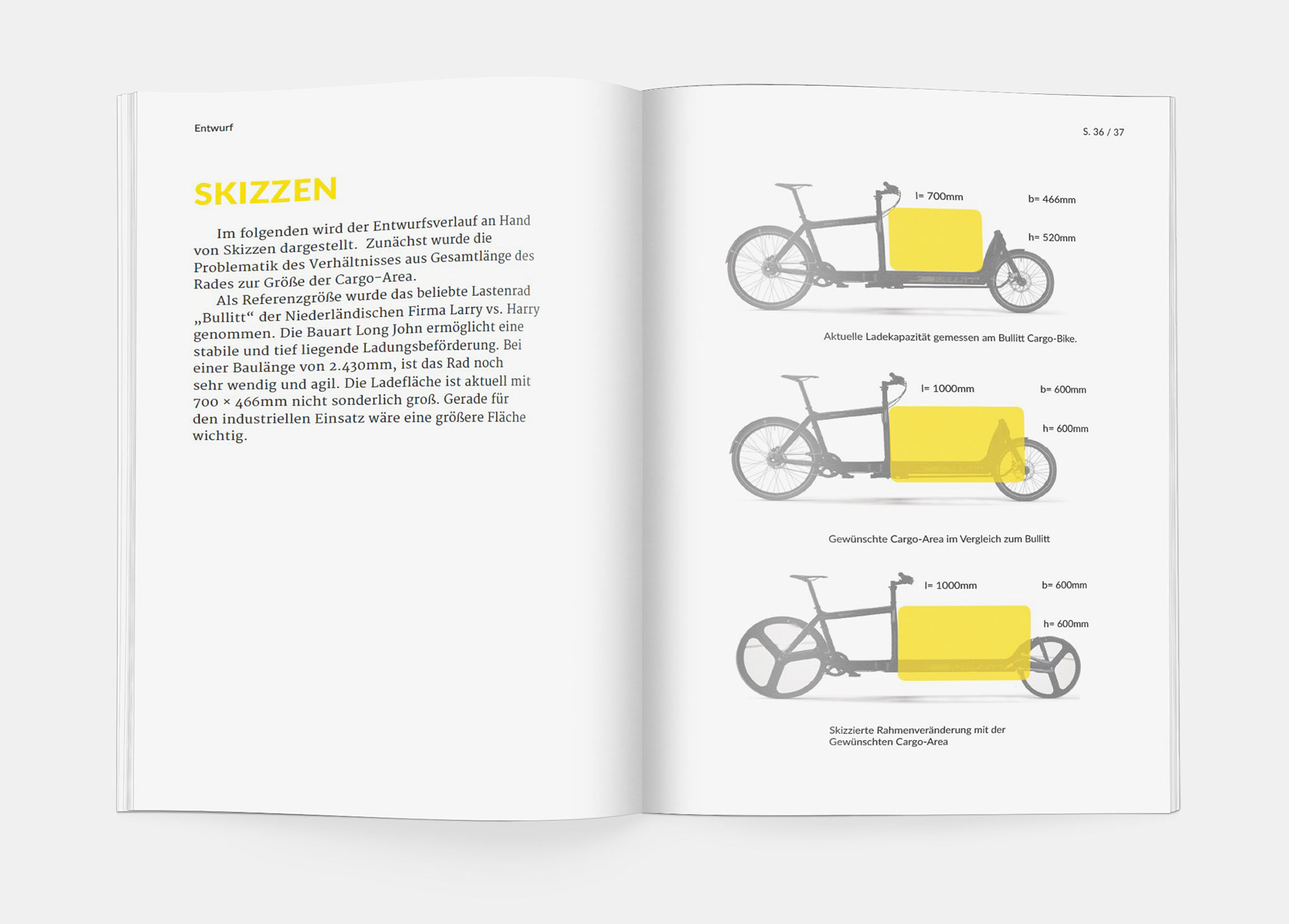 Entwurf

SKIZZEN

Im folgenden wird der Entwurfsverlauf an Hand von Skizzen dargestellt. Zunächst wurde die Problematik des Verhältnisses aus Gesamtlänge des Rades zur Größe der Cargo-Area.

Als Referenzgröße wurde das beliebte Lastenrad „Bullitt“ der Niederländischen Firma Larry vs. Harry genommen. Die Bauart Long John ermöglicht eine stabile und tief liegende Ladungsbeförderung. Bei einer Baulänge von 2.430mm, ist das Rad noch sehr wendig und agil. Die Ladefläche ist aktuell mit 700 × 466mm nicht sonderlich groß. Gerade für den industriellen Einsatz wäre eine größere Fläche wichtig.

S. 36 / 37

l= 700mm
b= 466mm
h= 520mm

BULLITT

Aktuelle Ladekapazität gemessen am Bullitt Cargo-Bike.

l= 1000mm
b= 600mm
h= 600mm

Gewünschte Cargo-Area im Vergleich zum Bullitt

l= 1000mm
b= 600mm
h= 600mm

Skizzierte Rahmenveränderung mit der Gewünschten Cargo-Area